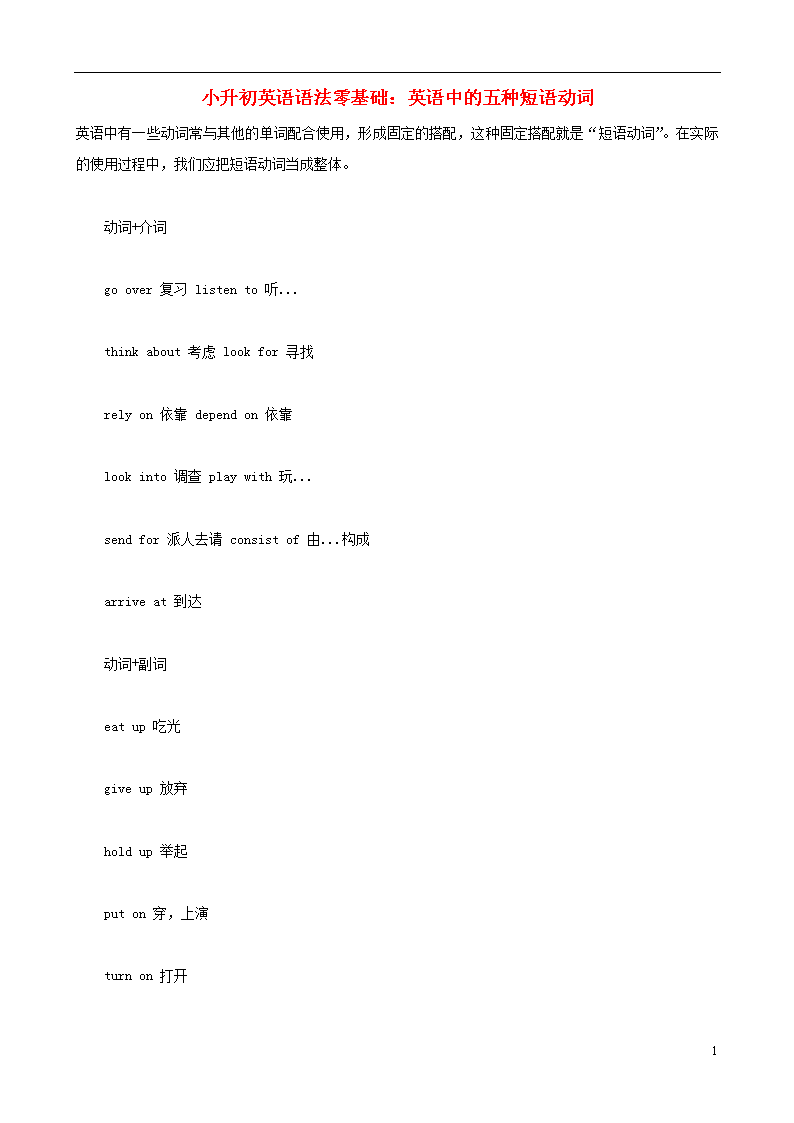 小升初英语语法零基础：英语中的五种短语动词

英语中有一些动词常与其他的单词配合使用，形成固定的搭配，这种固定搭配就是“短语动词”。在实际的使用过程中，我们应把短语动词当成整体。

动词+介词

go over 复习 listen to 听...

think about 考虑 look for 寻找

rely on 依靠 depend on 依靠

look into 调查 play with 玩...

send for 派人去请 consist of 由...构成

arrive at 到达

动词+副词

eat up 吃光

give up 放弃

hold up 举起

put on 穿，上演

turn on 打开

1